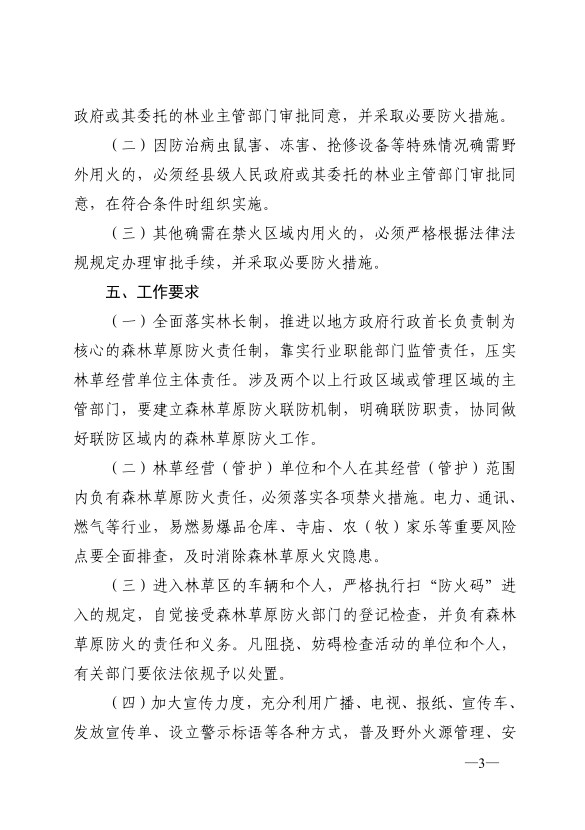 政府或其委托的林业主管部门审批同意，并采取必要防火措施。

（二）因防治病虫鼠害、冻害、抢修设备等特殊情况确需野外用火的，必须经县级人民政府或其委托的林业主管部门审批同意，在符合条件时组织实施。

（三）其他确需在禁火区域内用火的，必须严格根据法律法规规定办理审批手续，并采取必要防火措施。

五、工作要求

（一）全面落实林长制，推进以地方政府行政首长负责制为核心的森林草原防火责任制，靠实行业职能部门监管责任，压实林草经营单位主体责任。涉及两个以上行政区域或管理区域的主管部门，要建立森林草原防火联防机制，明确联防职责，协同做好联防区域内的森林草原防火工作。

（二）林草经营（管护）单位和个人在其经营（管护）范围内负有森林草原防火责任，必须落实各项禁火措施。电力、通讯、燃气等行业，易燃易爆品仓库、寺庙、农（牧）家乐等重要风险点要全面排查，及时消除森林草原火灾隐患。

（三）进入林草区的车辆和个人，严格执行扫“防火码”进入的规定，自觉接受森林草原防火部门的登记检查，并负有森林草原防火的责任和义务。凡阻挠、妨碍检查活动的单位和个人，有关部门要依法依规予以处置。

（四）加大宣传力度，充分利用广播、电视、报纸、宣传车、发放宣传单、设立警示标语等各种方式，普及野外火源管理、安

—3—